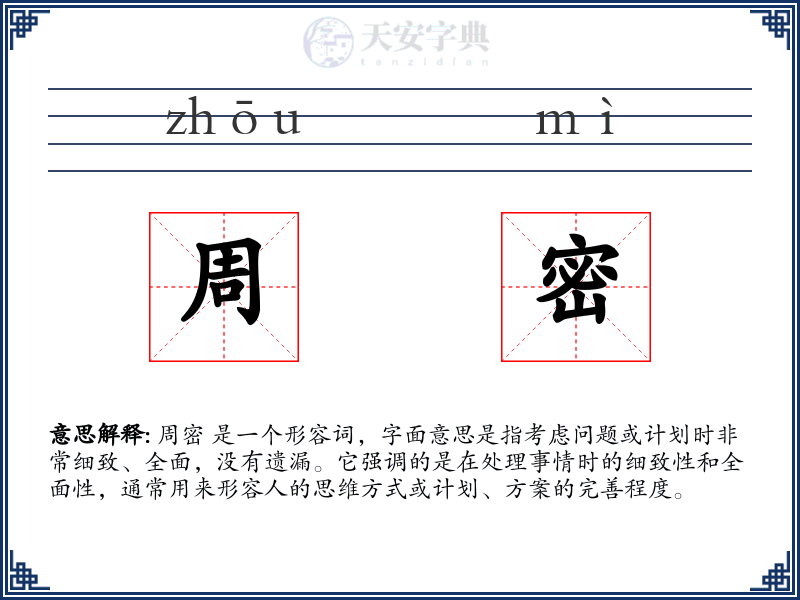 天安字典
tanzidian

zhōu mì

周 密

意思解释: 周密 是一个形容词，字面意思是指考虑问题或计划时非常细致、全面，没有遗漏。它强调的是在处理事情时的细致性和全面性，通常用来形容人的思维方式或计划、方案的完善程度。